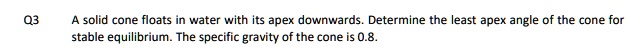 Q3 A solid cone floats in water with its apex downwards. Determine the least apex angle of the cone for stable equilibrium. The specific gravity of the cone is 0.8.